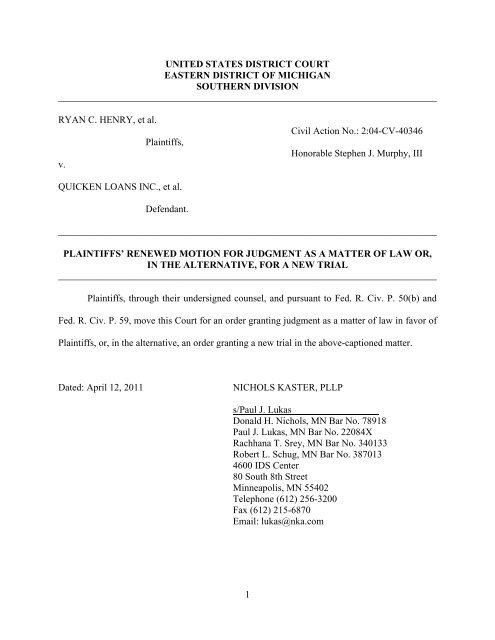 UNITED STATES DISTRICT COURT
EASTERN DISTRICT OF MICHIGAN
SOUTHERN DIVISION

RYAN C. HENRY, et al.

Plaintiffs,

v.

QUICKEN LOANS INC., et al.

Defendant.

Civil Action No.: 2:04-CV-40346

Honorable Stephen J. Murphy, III

PLAINTIFFS' RENEWED MOTION FOR JUDGMENT AS A MATTER OF LAW OR, IN THE ALTERNATIVE, FOR A NEW TRIAL

Plaintiffs, through their undersigned counsel, and pursuant to Fed. R. Civ. P. 50(b) and Fed. R. Civ. P. 59, move this Court for an order granting judgment as a matter of law in favor of Plaintiffs, or, in the alternative, an order granting a new trial in the above-captioned matter.

Dated: April 12, 2011

NICHOLS KASTER, PLLP

s/Paul J. Lukas
Donald H. Nichols, MN Bar No. 78918
Paul J. Lukas, MN Bar No. 22084X
Rachhana T. Srey, MN Bar No. 340133
Robert L. Schug, MN Bar No. 387013
4600 IDS Center
80 South 8th Street
Minneapolis, MN 55402
Telephone (612) 256-3200
Fax (612) 215-6870
Email: lukas@nka.com

1